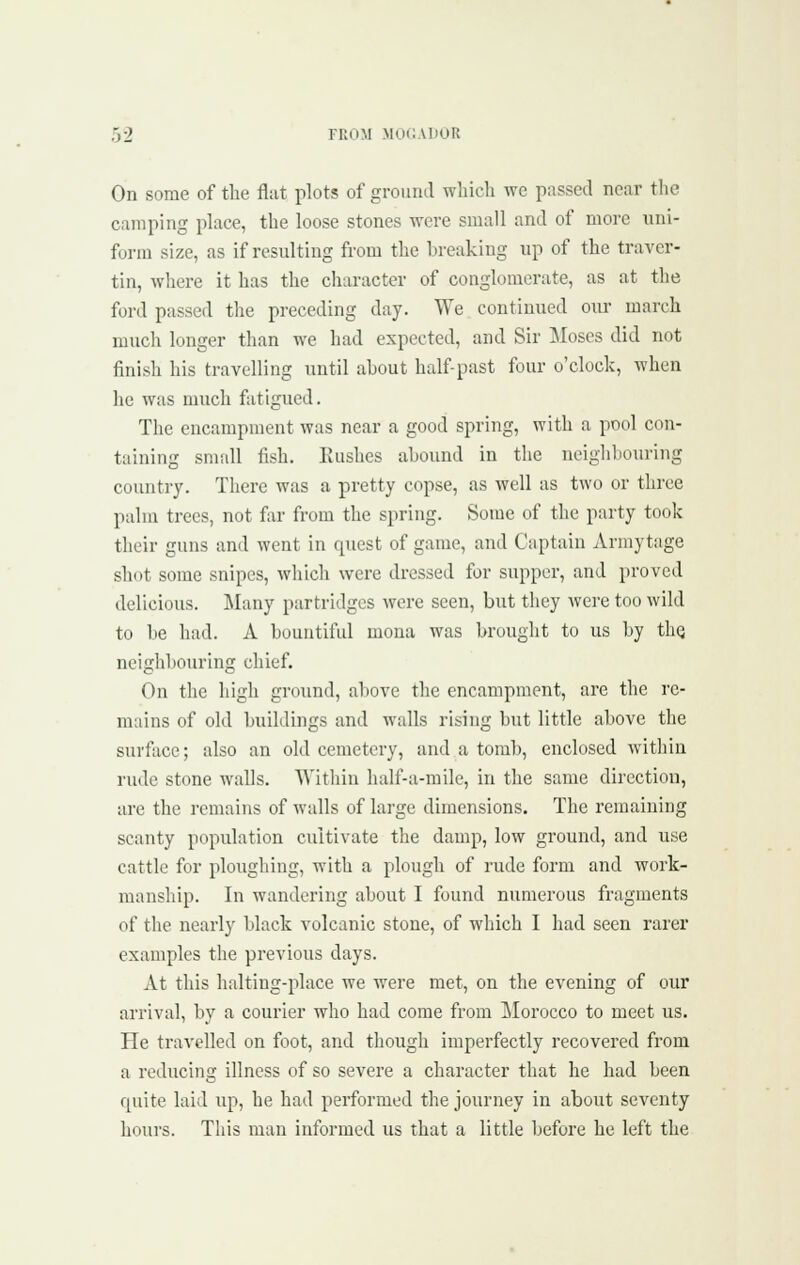 52 FROM MOGADOR

On some of the flat plots of ground which we passed near the camping place, the loose stones were small and of more uniform size, as if resulting from the breaking up of the travertin, where it has the character of conglomerate, as at the ford passed the preceding day. We continued our march much longer than we had expected, and Sir Moses did not finish his travelling until about half-past four o'clock, when he was much fatigued.

The encampment was near a good spring, with a pool containing small fish. Rushes abound in the neighbouring country. There was a pretty copse, as well as two or three palm trees, not far from the spring. Some of the party took their guns and went in quest of game, and Captain Armytage shot some snipes, which were dressed for supper, and proved delicious. Many partridges were seen, but they were too wild to be had. A bountiful mona was brought to us by the neighbouring chief.

On the high ground, above the encampment, are the remains of old buildings and walls rising but little above the surface; also an old cemetery, and a tomb, enclosed within rude stone walls. Within half-a-mile, in the same direction, are the remains of walls of large dimensions. The remaining scanty population cultivate the damp, low ground, and use cattle for ploughing, with a plough of rude form and workmanship. In wandering about I found numerous fragments of the nearly black volcanic stone, of which I had seen rarer examples the previous days.

At this halting-place we were met, on the evening of our arrival, by a courier who had come from Morocco to meet us. He travelled on foot, and though imperfectly recovered from a reducing illness of so severe a character that he had been quite laid up, he had performed the journey in about seventy hours. This man informed us that a little before he left the